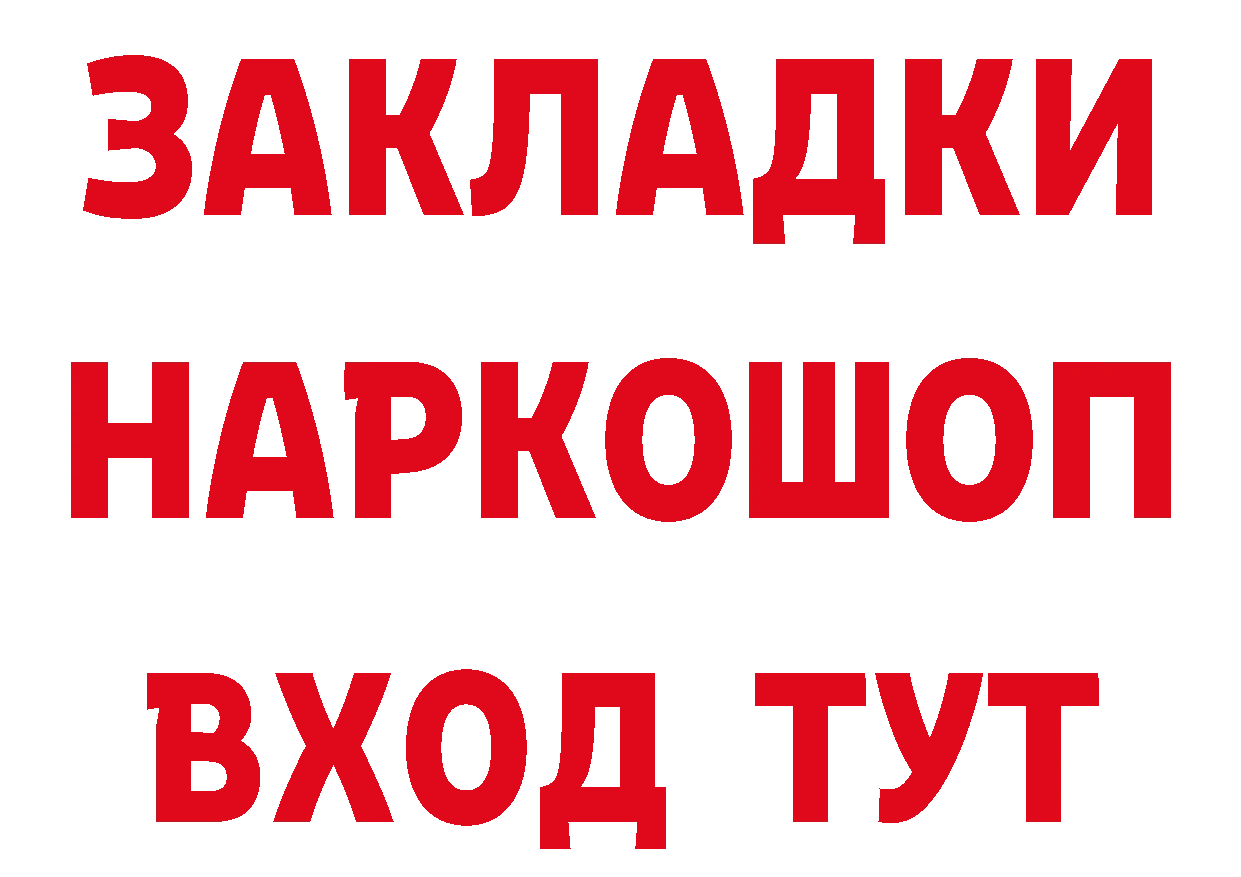 ЗАКЛАДКИ
НАРКОШОП
ВХОД ТУТ